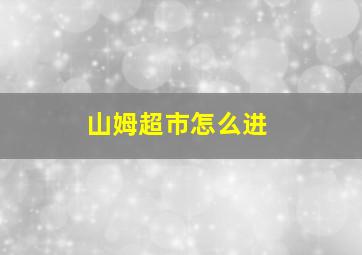 山姆超市怎么进